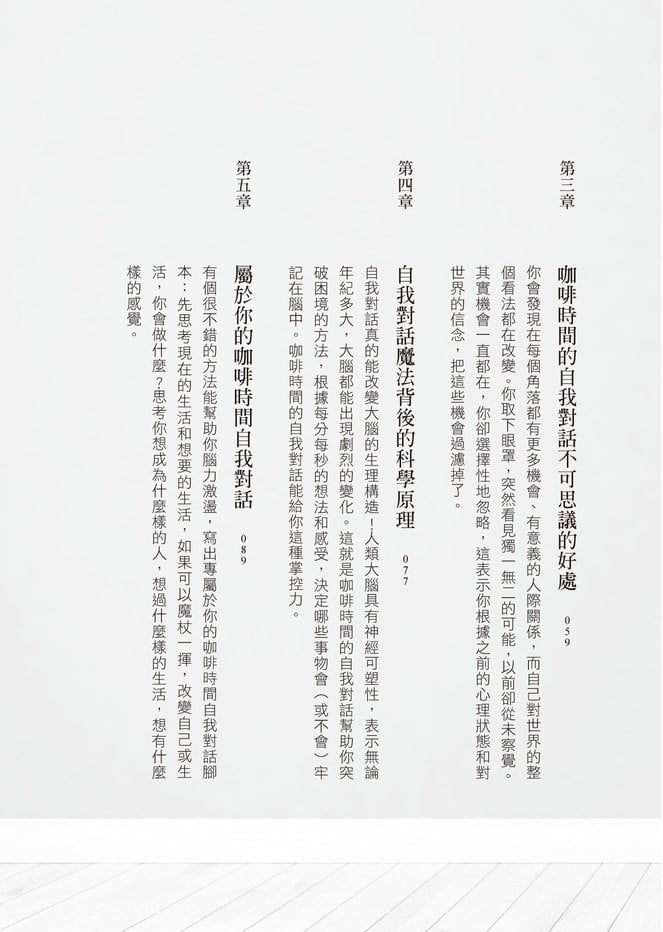 第三章

咖啡時間的自我對話不可思議的好處

059

你會發現在每個角落都有更多機會、有意義的人際關係，而自己對世界的整個看法都在改變。你取下眼罩，突然看見獨一無二的可能，以前卻從未察覺。其實機會一直都在，你卻選擇性地忽略，這表示你根據之前的心理狀態和對世界的信念，把這些機會過濾掉了。

第四章

自我對話魔法背後的科學原理

077

自我對話真的能改變大腦的生理構造！人類大腦具有神經可塑性，表示無論年紀多大，大腦都能出現劇烈的變化。這就是咖啡時間的自我對話幫助你突破困境的方法，根據每分每秒的想法和感受，決定哪些事物會（或不會）牢記在腦中。咖啡時間的自我對話能給你這種掌控力。

第五章

屬於你的咖啡時間自我對話

089

有個很不錯的方法能幫助你腦力激盪，寫出專屬於你的咖啡時間自我對話腳本：先思考現在的生活和想要的生活，如果可以魔杖一揮，改變自己或生活，你會做什麼？思考你想成為什麼樣的人，想過什麼樣的生活，想有什麼樣的感覺。